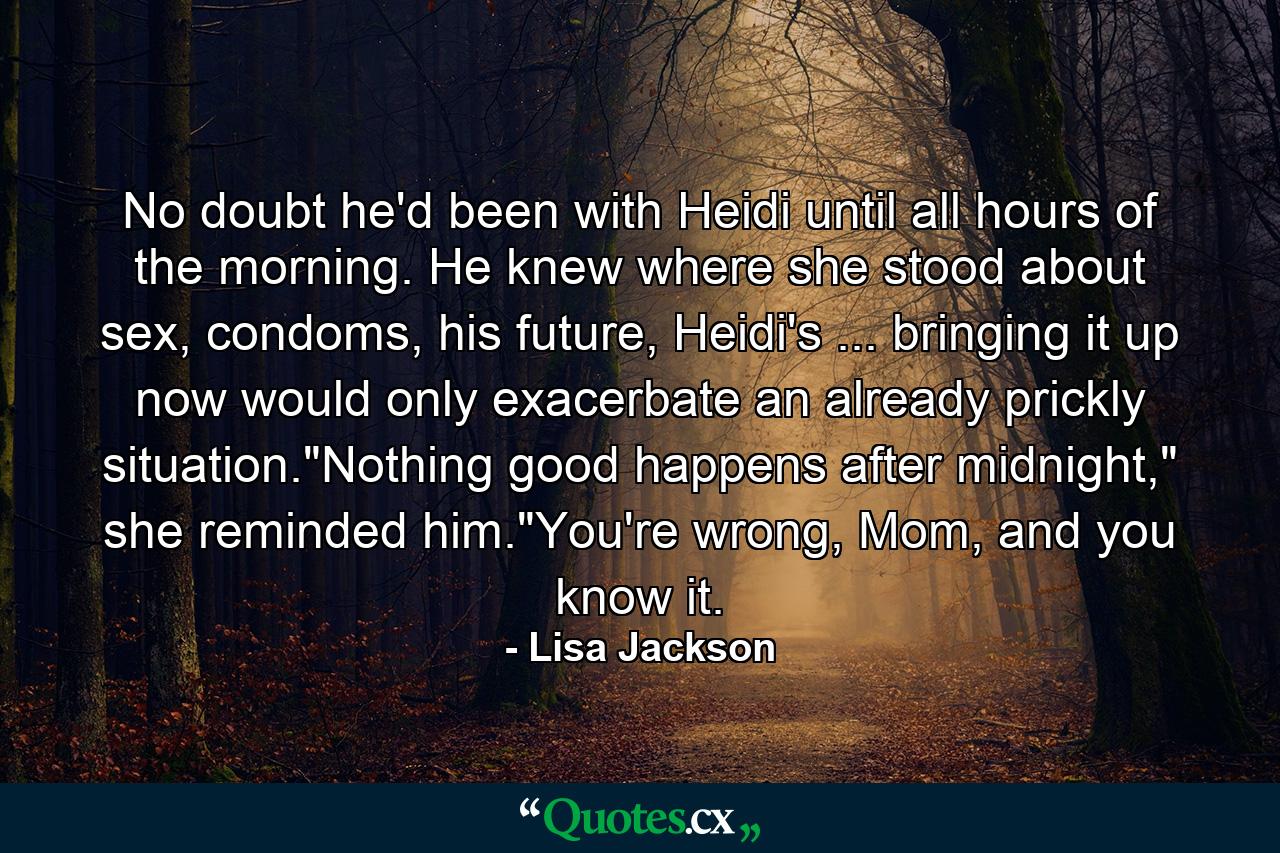 No doubt he'd been with Heidi until all hours of the morning. He knew where she stood about sex, condoms, his future, Heidi's ... bringing it up now would only exacerbate an already prickly situation."Nothing good happens after midnight," she reminded him."You're wrong, Mom, and you know it.

- Lisa Jackson

“Quotes.cx„